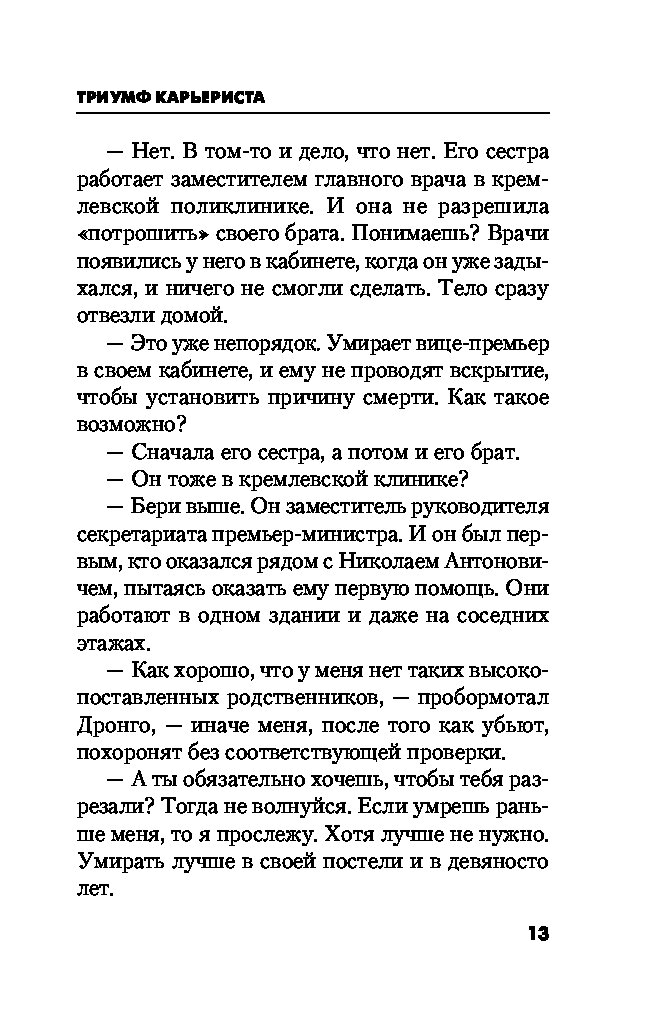 ТРИУМФ КАРЬЕРИСТА

— Нет. В том-то и дело, что нет. Его сестра работает заместителем главного врача в кремлевской поликлинике. И она не разрешила «потрошить» своего брата. Понимаешь? Врачи появились у него в кабинете, когда он уже задыхался, и ничего не смогли сделать. Тело сразу отвезли домой.

— Это уже непорядок. Умирает вице-премьер в своем кабинете, и ему не проводят вскрытие, чтобы установить причину смерти. Как такое возможно?

— Сначала его сестра, а потом и его брат.

— Он тоже в кремлевской клинике?

— Бери выше. Он заместитель руководителя секретариата премьер-министра. И он был первым, кто оказался рядом с Николаем Антоновичем, пытаясь оказать ему первую помощь. Они работают в одном здании и даже на соседних этажах.

— Как хорошо, что у меня нет таких высокопоставленных родственников, — пробормотал Дронго, — иначе меня, после того как убьют, похоронят без соответствующей проверки.

— А ты обязательно хочешь, чтобы тебя разрезали? Тогда не волнуйся. Если умрешь раньше меня, то я прослежу. Хотя лучше не нужно. Умирать лучше в своей постели и в девяносто лет.

13